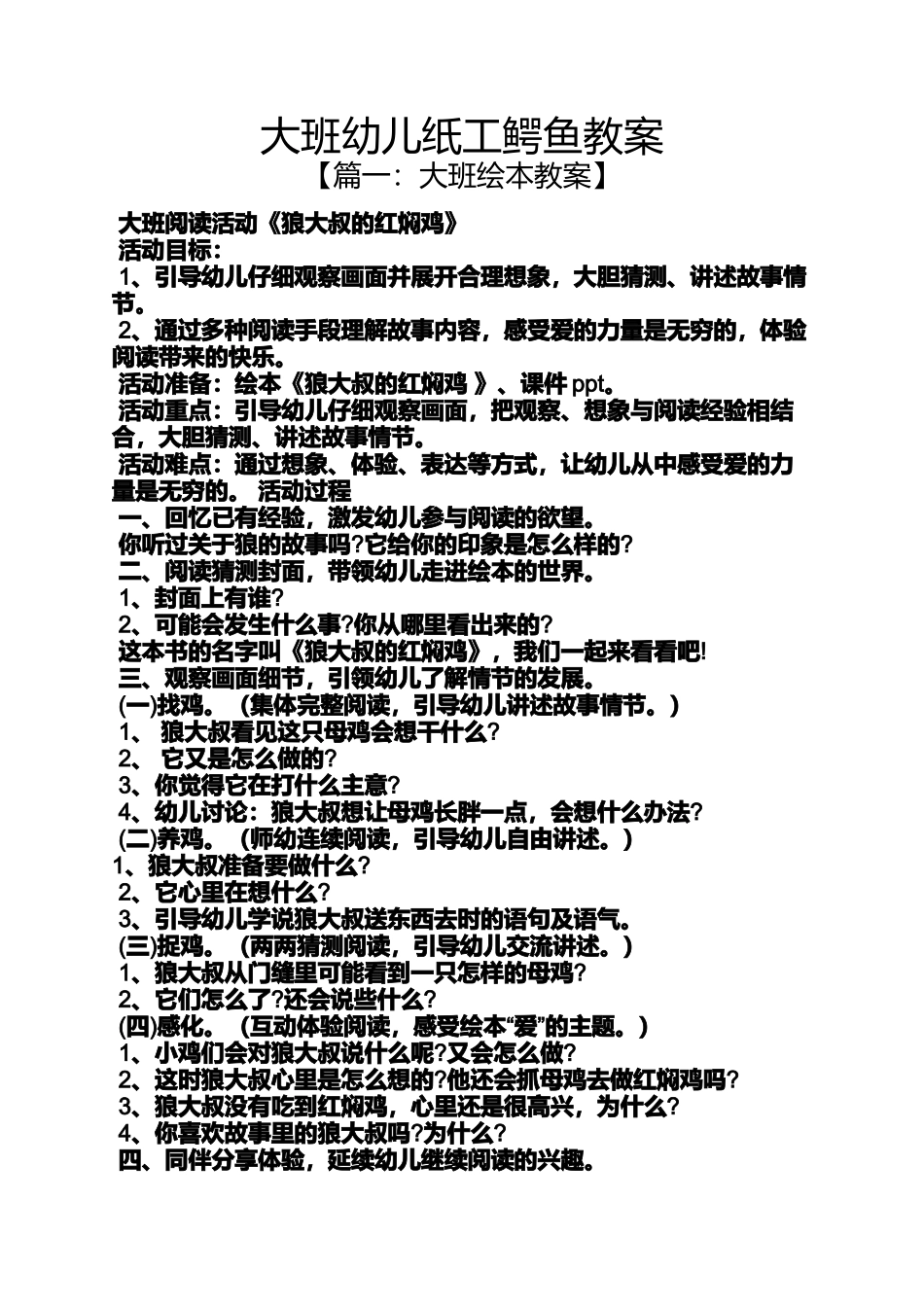 大班幼儿纸工鳄鱼教案
【篇一：大班绘本教案】

大班阅读活动《狼大叔的红焖鸡》
活动目标：
1、引导幼儿仔细观察画面并展开合理想象，大胆猜测、讲述故事情节。
2、通过多种阅读手段理解故事内容，感受爱的力量是无穷的，体验阅读带来的快乐。
活动准备：绘本《狼大叔的红焖鸡 》、课件 ppt。
活动重点：引导幼儿仔细观察画面，把观察、想象与阅读经验相结合，大胆猜测、讲述故事情节。
活动难点：通过想象、体验、表达等方式，让幼儿从中感受爱的力量是无穷的。 活动过程
一、回忆已有经验，激发幼儿参与阅读的欲望。
你听过关于狼的故事吗?它给你的印象是怎么样的?
二、阅读猜测封面，带领幼儿走进绘本的世界。
1、封面上有谁?
2、可能会发生什么事?你从哪里看出来的?
这本书的名字叫《狼大叔的红焖鸡》，我们一起来看看吧!
三、观察画面细节，引领幼儿了解情节的发展。
(一)找鸡。（集体完整阅读，引导幼儿讲述故事情节。）
1、 狼大叔看见这只母鸡会想干什么?
2、 它又是怎么做的?
3、你觉得它在打什么主意?
4、幼儿讨论：狼大叔想让母鸡长胖一点，会想什么办法?
(二)养鸡。（师幼连续阅读，引导幼儿自由讲述。）
1、狼大叔准备要做什么?
2、它心里在想什么?
3、引导幼儿学说狼大叔送东西去时的语句及语气。
(三)捉鸡。（两两猜测阅读，引导幼儿交流讲述。）
1、狼大叔从门缝里可能看到一只怎样的母鸡?
2、它们怎么了?还会说些什么?
(四)感化。（互动体验阅读，感受绘本“爱”的主题。）
1、小鸡们会对狼大叔说什么呢?又会怎么做?
2、这时狼大叔心里是怎么想的?他还会抓母鸡去做红焖鸡吗?
3、狼大叔没有吃到红焖鸡，心里还是很高兴，为什么?
4、你喜欢故事里的狼大叔吗?为什么?
四、同伴分享体验，延续幼儿继续阅读的兴趣。